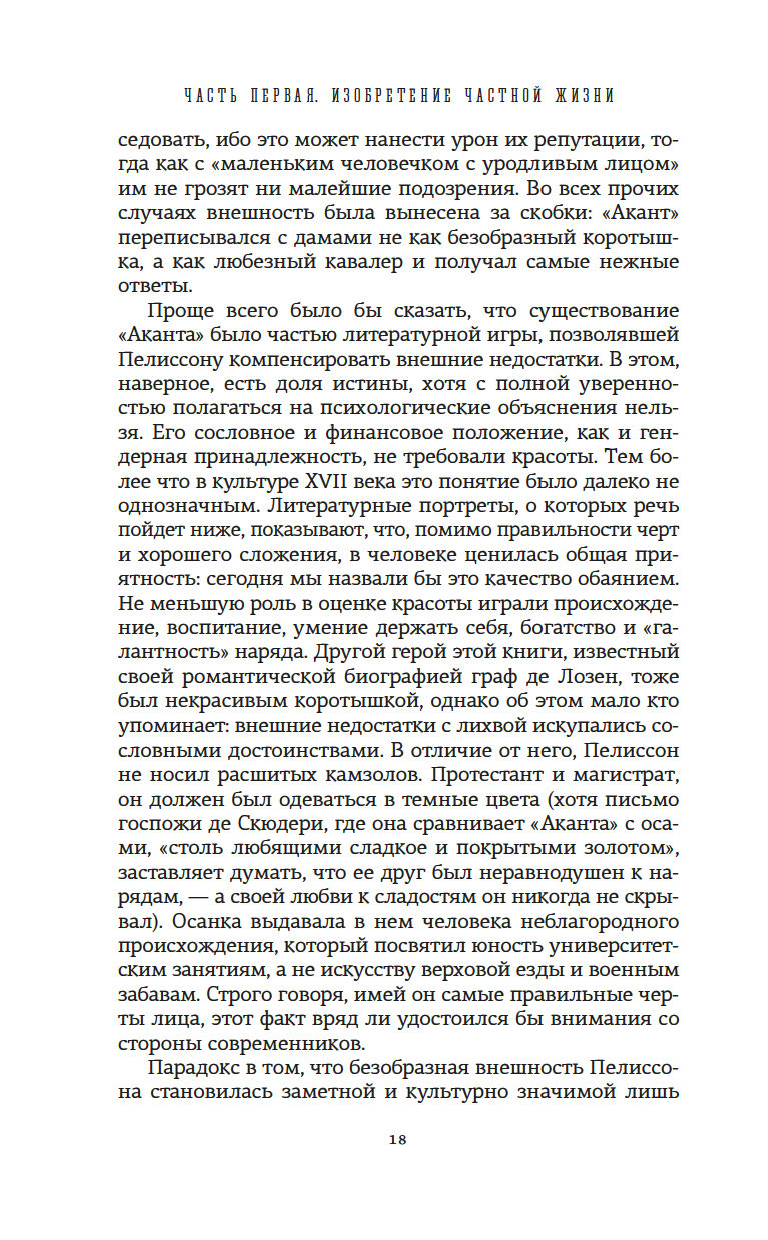 ЧАСТЬ ПЕРВАЯ. ИЗОБРЕТЕНИЕ ЧАСТНОЙ ЖИЗНИ

седовать, ибо это может нанести урон их репутации, тогда как с «маленьким человечком с уродливым лицом» им не грозят ни малейшие подозрения. Во всех прочих случаях внешность была вынесена за скобки: «Акант» переписывался с дамами не как безобразный коротышка, а как любезный кавалер и получал самые нежные ответы.

Проще всего было бы сказать, что существование «Аканта» было частью литературной игры, позволявшей Пелиссону компенсировать внешние недостатки. В этом, наверное, есть доля истины, хотя с полной уверенностью полагаться на психологические объяснения нельзя. Его сословное и финансовое положение, как и гендерная принадлежность, не требовали красоты. Тем более что в культуре XVII века это понятие было далеко не однозначным. Литературные портреты, о которых речь пойдет ниже, показывают, что, помимо правильности черт и хорошего сложения, в человеке ценилась общая приятность: сегодня мы назвали бы это качество обаянием. Не меньшую роль в оценке красоты играли происхождение, воспитание, умение держать себя, богатство и «галантность» наряда. Другой герой этой книги, известный своей романтической биографией граф де Лозен, тоже был некрасивым коротышкой, однако об этом мало кто упоминает: внешние недостатки с лихвой искупались сословными достоинствами. В отличие от него, Пелиссон не носил расшитых камзолов. Протестант и магистрат, он должен был одеваться в темные цвета (хотя письмо госпожи де Скюдери, где она сравнивает «Аканта» с осами, «столь любящими сладкое и покрытыми золотом», заставляет думать, что ее друг был неравнодушен к нарядам, — а своей любви к сладостям он никогда не скрывал). Осанка выдавала в нем человека неблагородного происхождения, который посвятил юность университетским занятиям, а не искусству верховой езды и военным забавам. Строго говоря, имей он самые правильные черты лица, этот факт вряд ли удостоился бы внимания со стороны современников.

Парадокс в том, что безобразная внешность Пелиссона становилась заметной и культурно значимой лишь

18